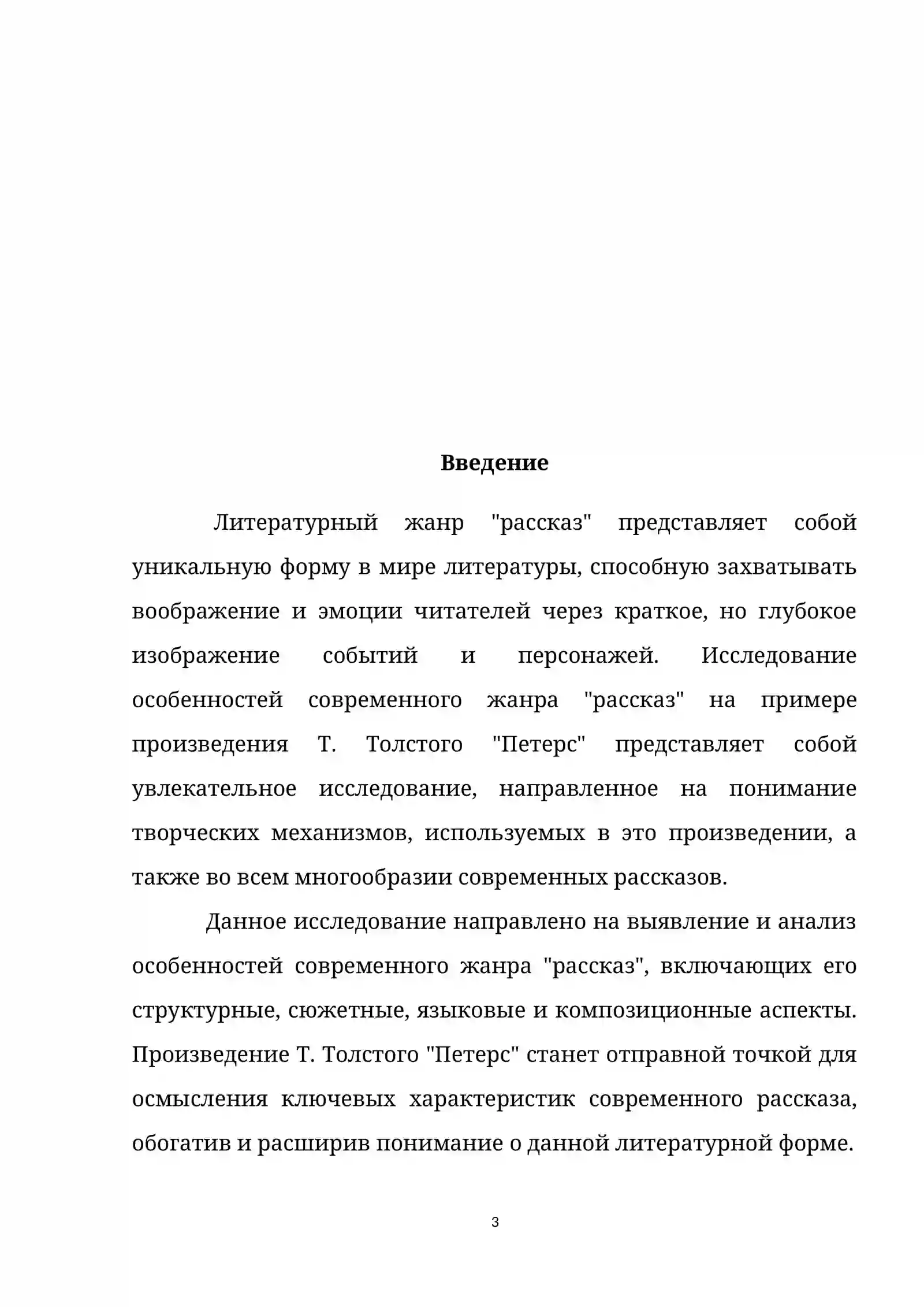 Введение

Литературный жанр "рассказ" представляет собой уникальную форму в мире литературы, способную захватывать воображение и эмоции читателей через краткое, но глубокое изображение событий и персонажей. Исследование особенностей современного жанра "рассказ" на примере произведения Т. Толстого "Петерс" представляет собой увлекательное исследование, направленное на понимание творческих механизмов, используемых в это произведении, а также во всем многообразии современных рассказов.

Данное исследование направлено на выявление и анализ особенностей современного жанра "рассказ", включающих его структурные, сюжетные, языковые и композиционные аспекты. Произведение Т. Толстого "Петерс" станет отправной точкой для осмысления ключевых характеристик современного рассказа, обогатив и расширив понимание о данной литературной форме.

3